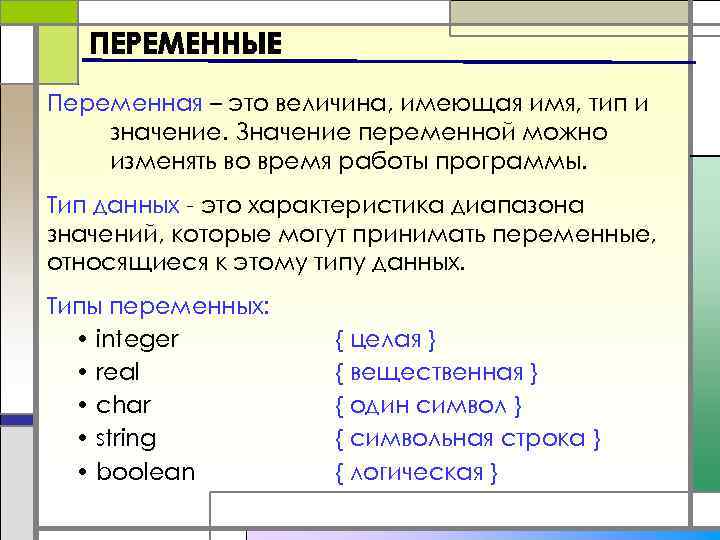 ПЕРЕМЕННЫЕ

Переменная – это величина, имеющая имя, тип и значение. Значение переменной можно изменять во время работы программы.

Тип данных - это характеристика диапазона значений, которые могут принимать переменные, относящиеся к этому типу данных.

Типы переменных:

• integer { целая }
• real { вещественная }
• char { один символ }
• string { символьная строка }
• boolean { логическая }